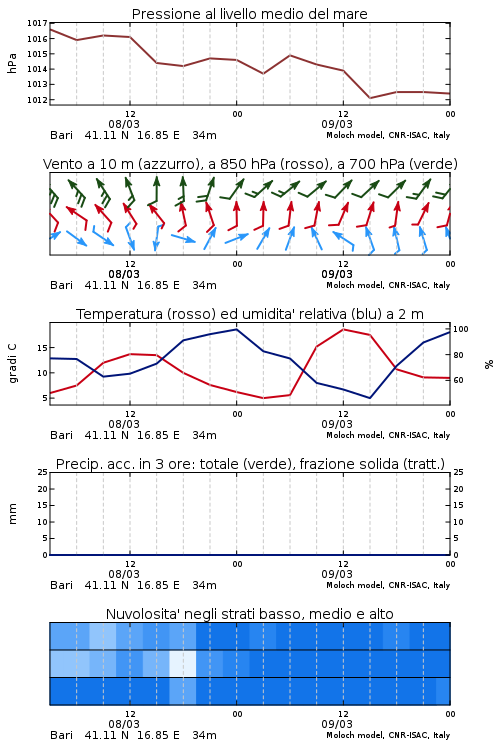 Pressione al livello medio del mare

hPa

1017
1016
1015
1014
1013
1012

12
08/03
00
12
09/03
00

Bari 41.11 N 16.85 E 34m
Moloch model, CNR-ISAC, Italy

Vento a 10 m (azzurro), a 850 hPa (rosso), a 700 hPa (verde)

12
08/03
00
12
09/03
00

Bari 41.11 N 16.85 E 34m
Moloch model, CNR-ISAC, Italy

Temperatura (rosso) ed umidita' relativa (blu) a 2 m

gradi C

15
10
5

100
80
60

%

12
08/03
00
12
09/03
00

Bari 41.11 N 16.85 E 34m
Moloch model, CNR-ISAC, Italy

Precip. acc. in 3 ore: totale (verde), frazione solida (tratt.)

mm

25
20
15
10
5
0

25
20
15
10
5
0

12
08/03
00
12
09/03
00

Bari 41.11 N 16.85 E 34m
Moloch model, CNR-ISAC, Italy

Nuvolosita' negli strati basso, medio e alto

12
08/03
00
12
09/03
00

Bari 41.11 N 16.85 E 34m
Moloch model, CNR-ISAC, Italy